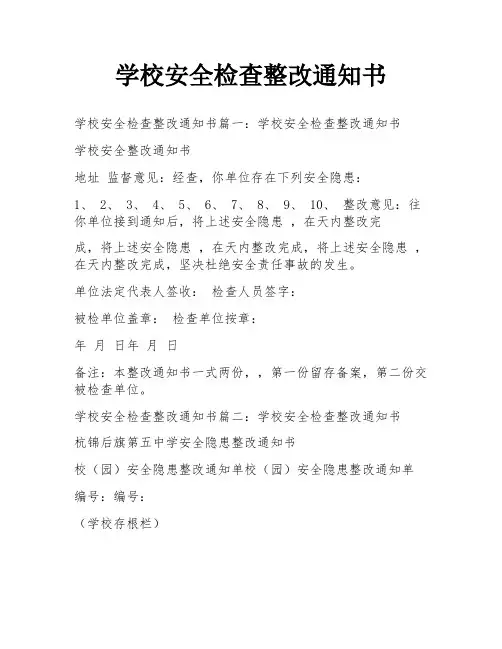 学校安全检查整改通知书

学校安全检查整改通知书篇一：学校安全检查整改通知书

学校安全整改通知书

地址 监督意见：经查，你单位存在下列安全隐患：

1、 2、 3、 4、 5、 6、 7、 8、 9、 10、 整改意见：往你单位接到通知后，将上述安全隐患 ，在天内整改完

成，将上述安全隐患 ，在天内整改完成，将上述安全隐患 ，在天内整改完成，坚决杜绝安全责任事故的发生。

单位法定代表人签收： 检查人员签字：

被检单位盖章： 检查单位按章：

年 月 日年 月 日

备注：本整改通知书一式两份，，第一份留存备案，第二份交被检查单位。

学校安全检查整改通知书篇二：学校安全检查整改通知书

杭锦后旗第五中学安全隐患整改通知书

校（园）安全隐患整改通知单校（园）安全隐患整改通知单

编号：编号：

（学校存根栏）